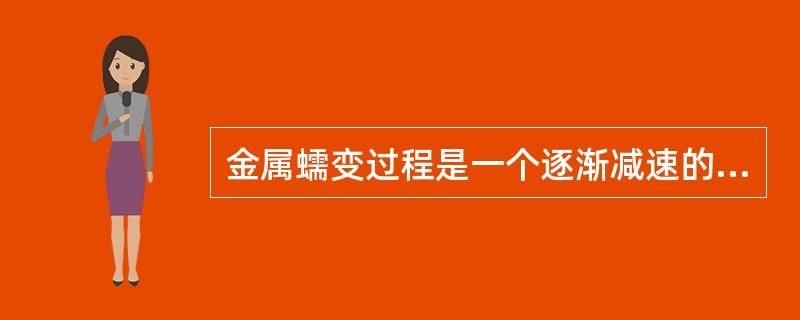 金属蠕变过程是一个逐渐减速的...